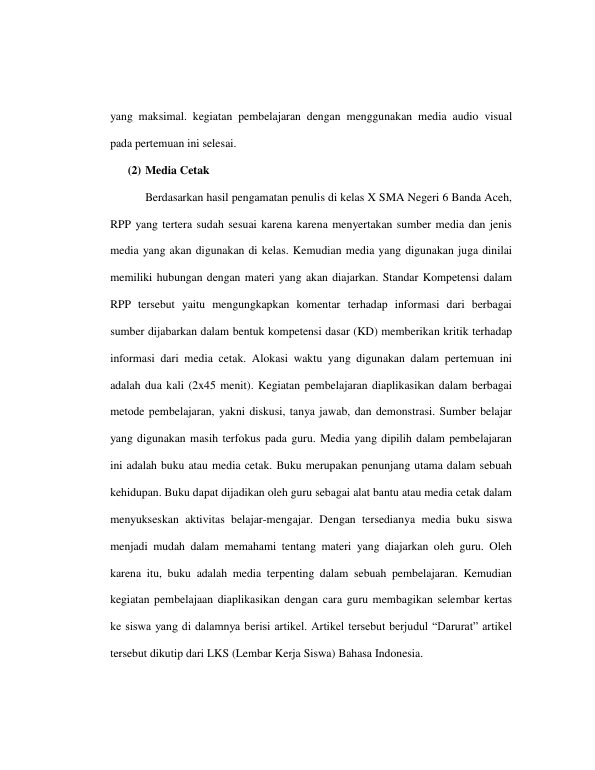 yang maksimal. kegiatan pembelajaran dengan menggunakan media audio visual pada pertemuan ini selesai.

(2) Media Cetak

Berdasarkan hasil pengamatan penulis di kelas X SMA Negeri 6 Banda Aceh, RPP yang tertera sudah sesuai karena karena menyertakan sumber media dan jenis media yang akan digunakan di kelas. Kemudian media yang digunakan juga dinilai memiliki hubungan dengan materi yang akan diajarkan. Standar Kompetensi dalam RPP tersebut yaitu mengungkapkan komentar terhadap informasi dari berbagai sumber dijabarkan dalam bentuk kompetensi dasar (KD) memberikan kritik terhadap informasi dari media cetak. Alokasi waktu yang digunakan dalam pertemuan ini adalah dua kali (2x45 menit). Kegiatan pembelajaran diaplikasikan dalam berbagai metode pembelajaran, yakni diskusi, tanya jawab, dan demonstrasi. Sumber belajar yang digunakan masih terfokus pada guru. Media yang dipilih dalam pembelajaran ini adalah buku atau media cetak. Buku merupakan penunjang utama dalam sebuah kehidupan. Buku dapat dijadikan oleh guru sebagai alat bantu atau media cetak dalam menyukseskan aktivitas belajar-mengajar. Dengan tersedianya media buku siswa menjadi mudah dalam memahami tentang materi yang diajarkan oleh guru. Oleh karena itu, buku adalah media terpenting dalam sebuah pembelajaran. Kemudian kegiatan pembelajaan diaplikasikan dengan cara guru membagikan selembar kertas ke siswa yang di dalamnya berisi artikel. Artikel tersebut berjudul "Darurat" artikel tersebut dikutip dari LKS (Lembar Kerja Siswa) Bahasa Indonesia.